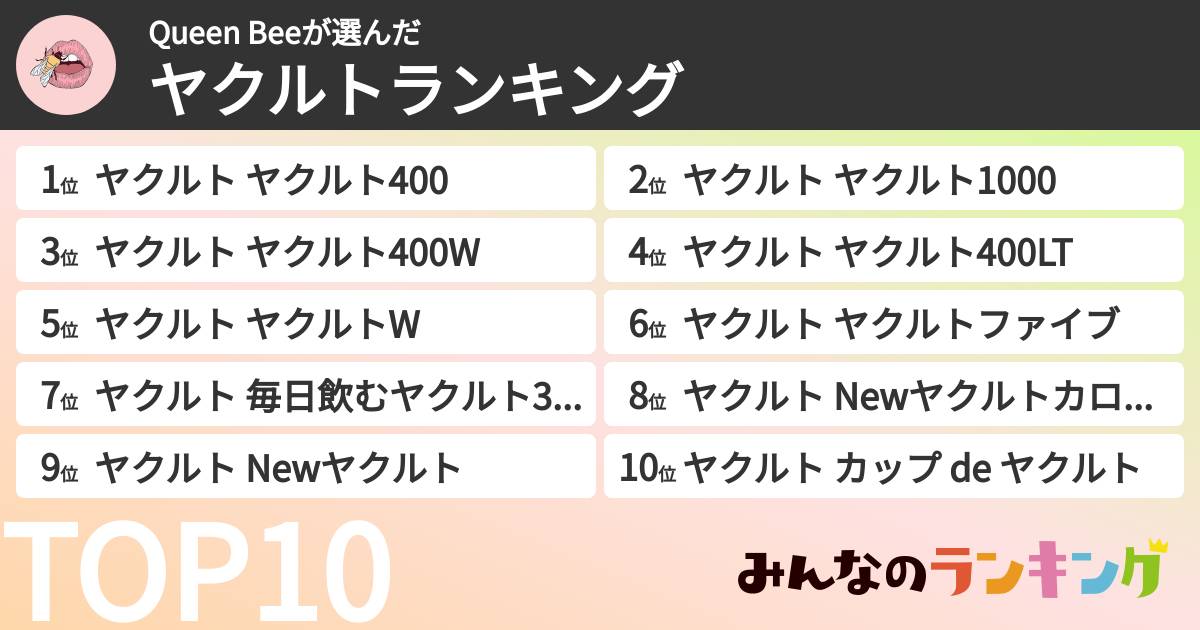 Queen Beeが選んだ
ヤクルトランキング

1位 ヤクルト ヤクルト400
2位 ヤクルト ヤクルト1000
3位 ヤクルト ヤクルト400W
4位 ヤクルト ヤクルト400LT
5位 ヤクルト ヤクルトW
6位 ヤクルト ヤクルトファイブ
7位 ヤクルト 毎日飲むヤクルト3...
8位 ヤクルト Newヤクルトカロ...
9位 ヤクルト Newヤクルト
10位 ヤクルト カップ de ヤクルト

TOP10

みんなのランキング